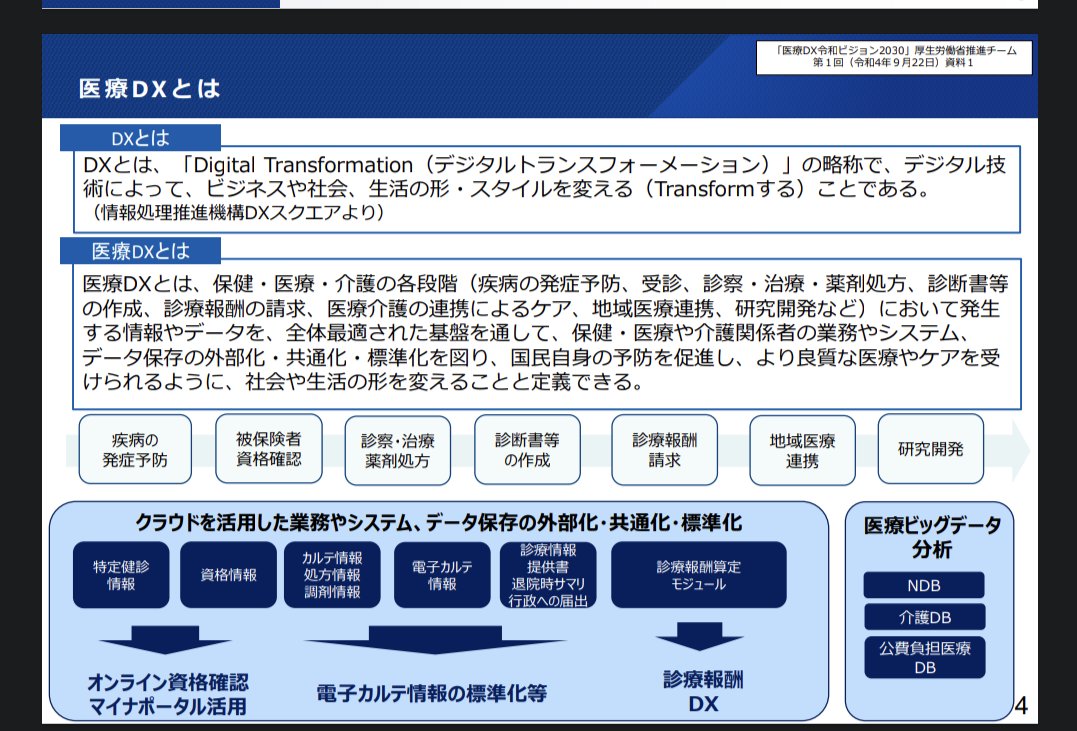 「医療DX令和ビジョン2030」厚生労働省推進チーム
第1回（令和4年9月22日）資料1

医療DXとは

DXとは

DXとは、「Digital Transformation（デジタルトランスフォーメーション）」の略称で、デジタル技術によって、ビジネスや社会、生活の形・スタイルを変える（Transformする）ことである。
（情報処理推進機構DXスクエアより）

医療DXとは

医療DXとは、保健・医療・介護の各段階（疾病の発症予防、受診、診察・治療・薬剤処方、診断書等の作成、診療報酬の請求、医療介護の連携によるケア、地域医療連携、研究開発など）において発生する情報やデータを、全体最適された基盤を通して、保健・医療や介護関係者の業務やシステム、データ保存の外部化・共通化・標準化を図り、国民自身の予防を促進し、より良質な医療やケアを受けられるように、社会や生活の形を変えることと定義できる。

疾病の発症予防

被保険者資格確認

診察･治療薬剤処方

診断書等の作成

診療報酬請求

地域医療連携

研究開発

クラウドを活用した業務やシステム、データ保存の外部化･共通化･標準化

特定健診情報

資格情報

カルテ情報
処方情報
調剤情報

電子カルテ情報

診療情報提供書
退院時サマリ
行政への届出

診療報酬算定モジュール

オンライン資格確認
マイナポータル活用

電子カルテ情報の標準化等

診療報酬DX

医療ビッグデータ分析

NDB

介護DB

公費負担医療DB

4